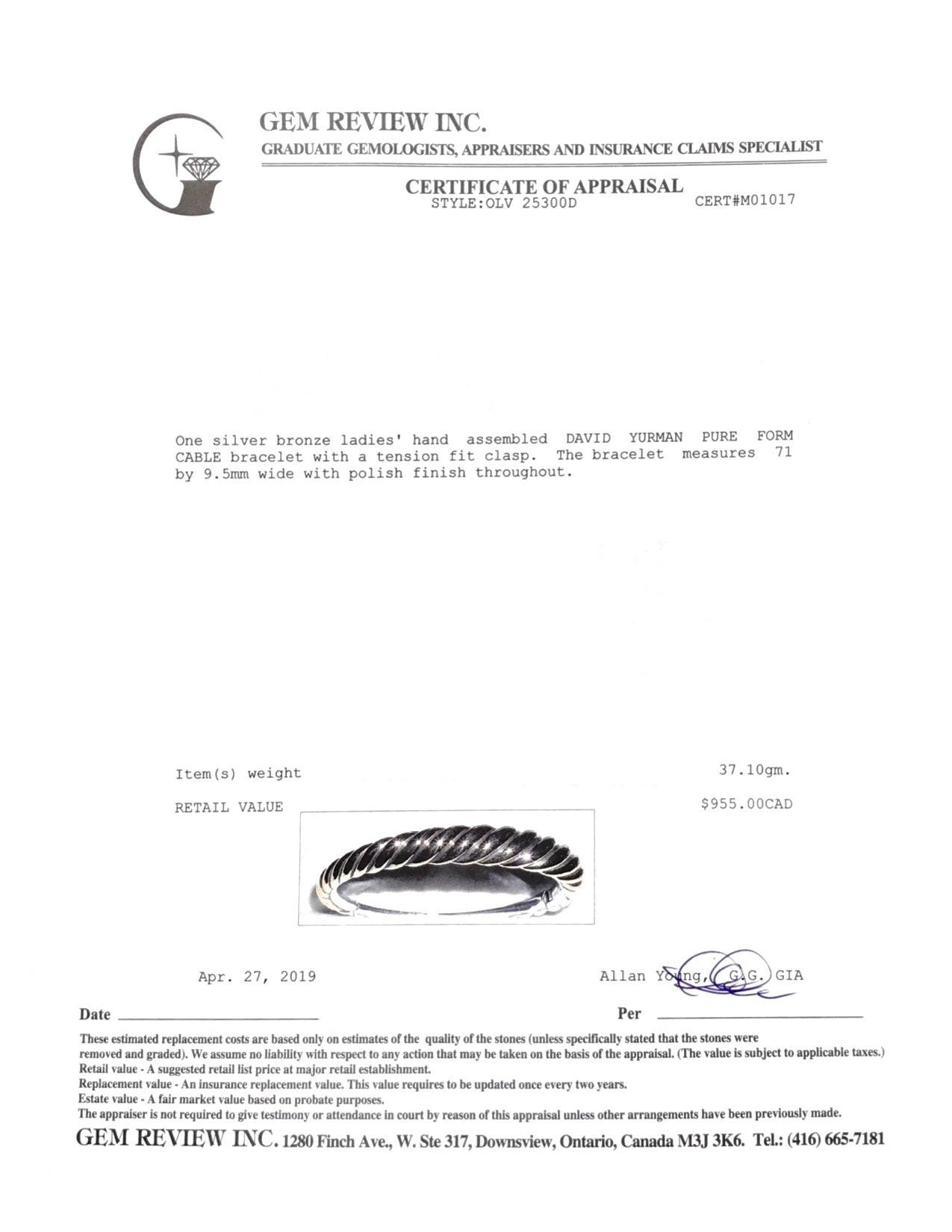 GEM REVIEW INC.
GRADUATE GEMOLOGISTS, APPRAISERS AND INSURANCE CLAIMS SPECIALIST

CERTIFICATE OF APPRAISAL
STYLE:OLV 25300D CERT#M01017

One silver bronze ladies' hand assembled DAVID YURMAN PURE FORM CABLE bracelet with a tension fit clasp. The bracelet measures 71 by 9.5mm wide with polish finish throughout.

Item(s) weight 37.10gm.

RETAIL VALUE $955.00CAD

Apr. 27, 2019 Allan Young, G.G. GIA

Date Per

These estimated replacement costs are based only on estimates of the quality of the stones (unless specifically stated that the stones were removed and graded). We assume no liability with respect to any action that may be taken on the basis of the appraisal. (The value is subject to applicable taxes.)
Retail value - A suggested retail list price at major retail establishment.
Replacement value - An insurance replacement value. This value requires to be updated once every two years.
Estate value - A fair market value based on probate purposes.
The appraiser is not required to give testimony or attendance in court by reason of this appraisal unless other arrangements have been previously made.

GEM REVIEW INC. 1280 Finch Ave., W. Ste 317, Downsview, Ontario, Canada M3J 3K6. Tel.: (416) 665-7181